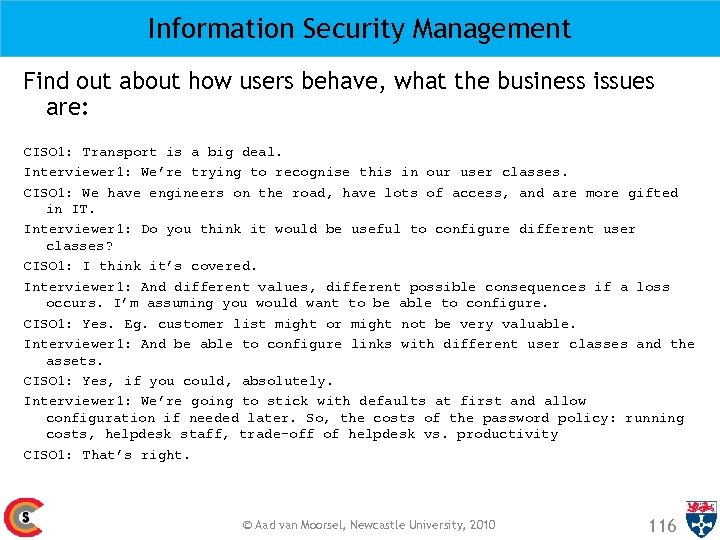 Information Security Management

Find out about how users behave, what the business issues are:

CISO1: Transport is a big deal.

Interviewer1: We're trying to recognise this in our user classes.

CISO1: We have engineers on the road, have lots of access, and are more gifted in IT.

Interviewer1: Do you think it would be useful to configure different user classes?

CISO1: I think it's covered.

Interviewer1: And different values, different possible consequences if a loss occurs. I'm assuming you would want to be able to configure.

CISO1: Yes. Eg. customer list might or might not be very valuable.

Interviewer1: And be able to configure links with different user classes and the assets.

CISO1: Yes, if you could, absolutely.

Interviewer1: We're going to stick with defaults at first and allow configuration if needed later. So, the costs of the password policy: running costs, helpdesk staff, trade-off of helpdesk vs. productivity

CISO1: That's right.

S

© Aad van Moorsel, Newcastle University, 2010

116